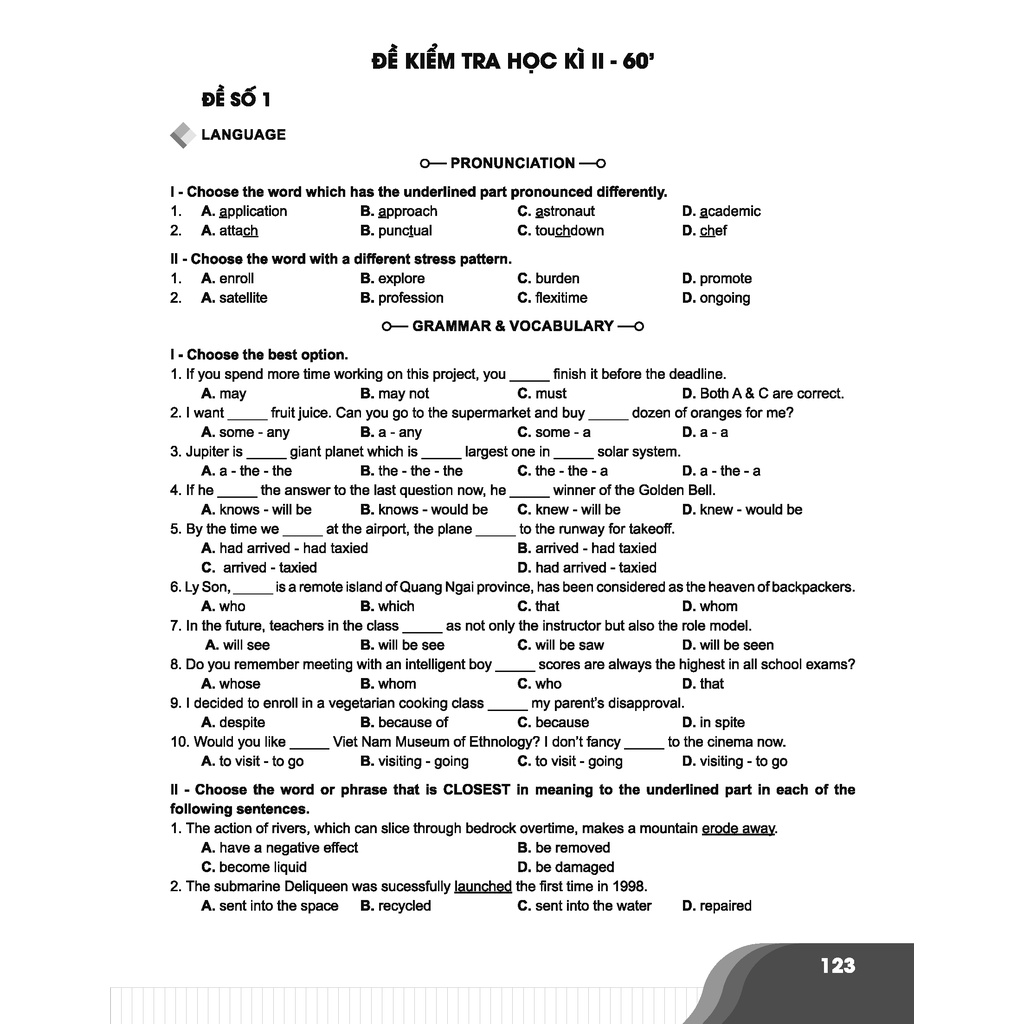 ĐỀ KIỂM TRA HỌC KÌ II - 60'

ĐỀ SỐ 1

LANGUAGE

PRONUNCIATION

I - Choose the word which has the underlined part pronounced differently.
1. A. application B. approach C. astronaut D. academic
2. A. attach B. punctual C. touchdown D. chef

II - Choose the word with a different stress pattern.
1. A. enroll B. explore C. burden D. promote
2. A. satellite B. profession C. flexitime D. ongoing

GRAMMAR & VOCABULARY

I - Choose the best option.
1. If you spend more time working on this project, you _____ finish it before the deadline.
A. may B. may not C. must D. Both A & C are correct.
2. I want _____ fruit juice. Can you go to the supermarket and buy _____ dozen of oranges for me?
A. some - any B. a - any C. some - a D. a - a
3. Jupiter is _____ giant planet which is _____ largest one in _____ solar system.
A. a - the - the B. the - the - the C. the - the - a D. a - the - a
4. If he _____ the answer to the last question now, he _____ winner of the Golden Bell.
A. knows - will be B. knows - would be C. knew - will be D. knew - would be
5. By the time we _____ at the airport, the plane _____ to the runway for takeoff.
A. had arrived - had taxied B. arrived - had taxied
C. arrived - taxied D. had arrived - taxied
6. Ly Son, _____ is a remote island of Quang Ngai province, has been considered as the heaven of backpackers.
A. who B. which C. that D. whom
7. In the future, teachers in the class _____ as not only the instructor but also the role model.
A. will see B. will be see C. will be saw D. will be seen
8. Do you remember meeting with an intelligent boy _____ scores are always the highest in all school exams?
A. whose B. whom C. who D. that
9. I decided to enroll in a vegetarian cooking class _____ my parent's disapproval.
A. despite B. because of C. because D. in spite
10. Would you like _____ Viet Nam Museum of Ethnology? I don't fancy _____ to the cinema now.
A. to visit - to go B. visiting - going C. to visit - going D. visiting - to go

II - Choose the word or phrase that is CLOSEST in meaning to the underlined part in each of the following sentences.
1. The action of rivers, which can slice through bedrock overtime, makes a mountain erode away.
A. have a negative effect B. be removed
C. become liquid D. be damaged
2. The submarine Deliqueen was sucessfully launched the first time in 1998.
A. sent into the space B. recycled C. sent into the water D. repaired

123